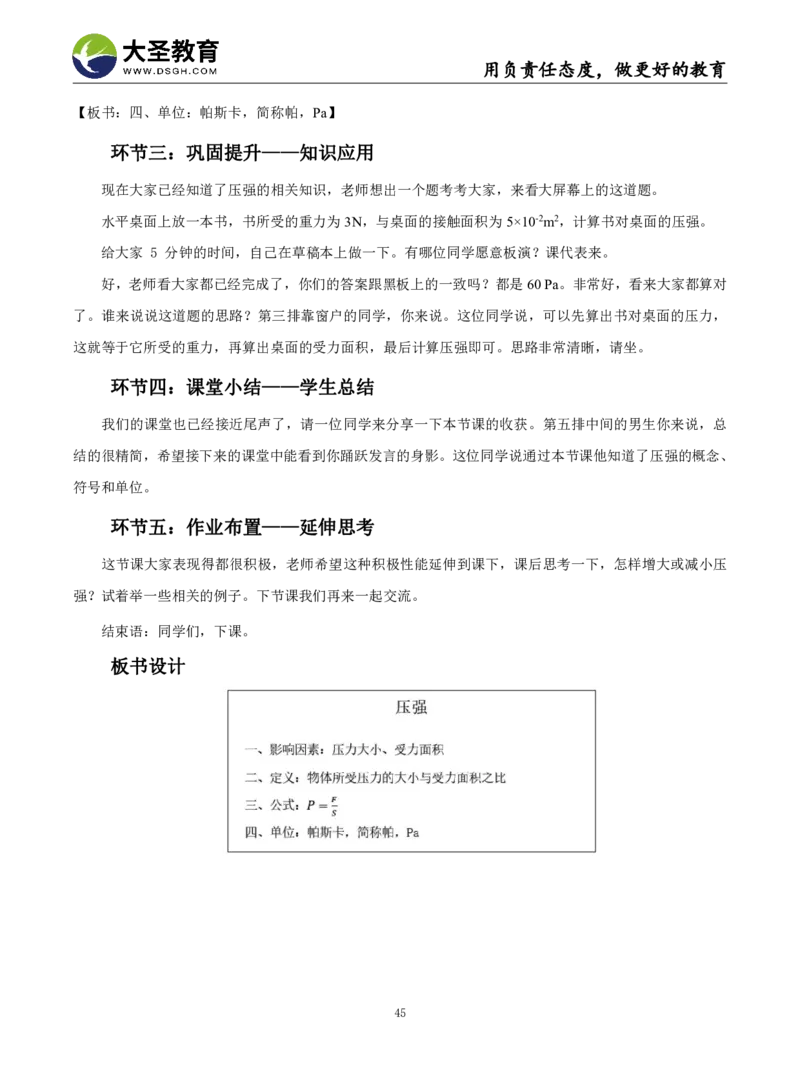 大圣教育
WWW.DSGH.COM

用负责任态度，做更好的教育

【板书：四、单位：帕斯卡，简称帕，Pa】

环节三：巩固提升——知识应用

现在大家已经知道了压强的相关知识，老师想出一个题考考大家，来看大屏幕上的这道题。

水平桌面上放一本书，书所受的重力为 3N，与桌面的接触面积为 $5\times10^{-2}m^2$，计算书对桌面的压强。

给大家 5 分钟的时间，自己在草稿本上做一下。有哪位同学愿意板演？课代表来。

好，老师看大家都已经完成了，你们的答案跟黑板上的一致吗？都是 60 Pa。非常好，看来大家都算对了。谁来说说这道题的思路？第三排靠窗户的同学，你来说。这位同学说，可以先算出书对桌面的压力，这就等于它所受的重力，再算出桌面的受力面积，最后计算压强即可。思路非常清晰，请坐。

环节四：课堂小结——学生总结

我们的课堂也已经接近尾声了，请一位同学来分享一下本节课的收获。第五排中间的男生你来说，总结的很精简，希望接下来的课堂中能看到你踊跃发言的身影。这位同学说通过本节课他知道了压强的概念、符号和单位。

环节五：作业布置——延伸思考

这节课大家表现得都很积极，老师希望这种积极性能延伸到课下，课后思考一下，怎样增大或减小压强？试着举一些相关的例子。下节课我们再来一起交流。

结束语：同学们，下课。

板书设计

压强

一、影响因素：压力大小、受力面积

二、定义：物体所受压力的大小与受力面积之比

三、公式：$P=\frac{F}{S}$

四、单位：帕斯卡，简称帕，Pa

45